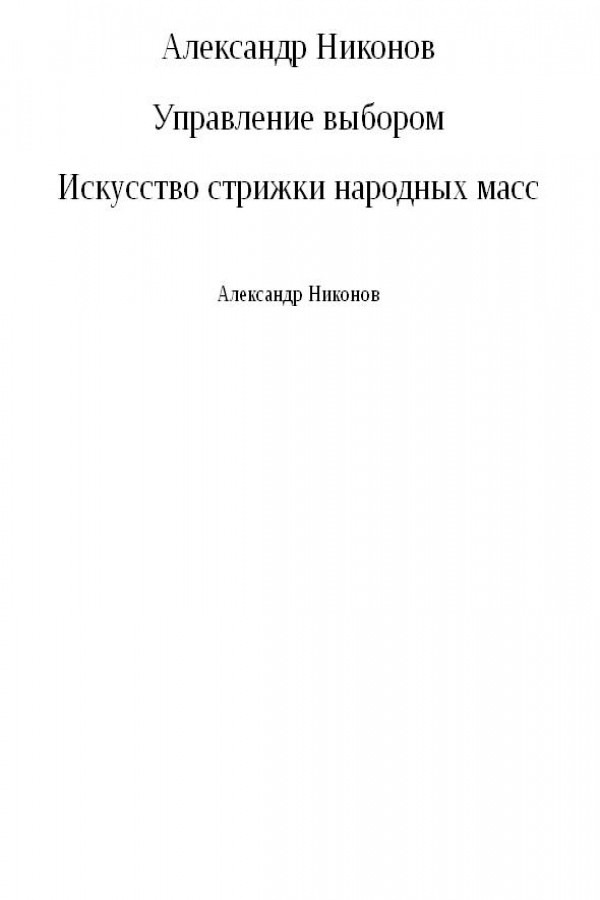 Александр Никонов

Управление выбором

Искусство стрижки народных масс

Александр Никонов